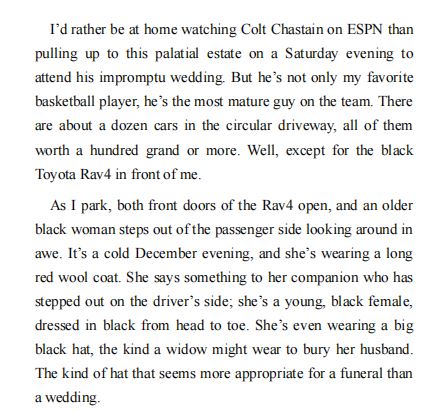 I'd rather be at home watching Colt Chastain on ESPN than pulling up to this palatial estate on a Saturday evening to attend his impromptu wedding. But he's not only my favorite basketball player, he's the most mature guy on the team. There are about a dozen cars in the circular driveway, all of them worth a hundred grand or more. Well, except for the black Toyota Rav4 in front of me.

As I park, both front doors of the Rav4 open, and an older black woman steps out of the passenger side looking around in awe. It's a cold December evening, and she's wearing a long red wool coat. She says something to her companion who has stepped out on the driver's side; she's a young, black female, dressed in black from head to toe. She's even wearing a big black hat, the kind a widow might wear to bury her husband. The kind of hat that seems more appropriate for a funeral than a wedding.